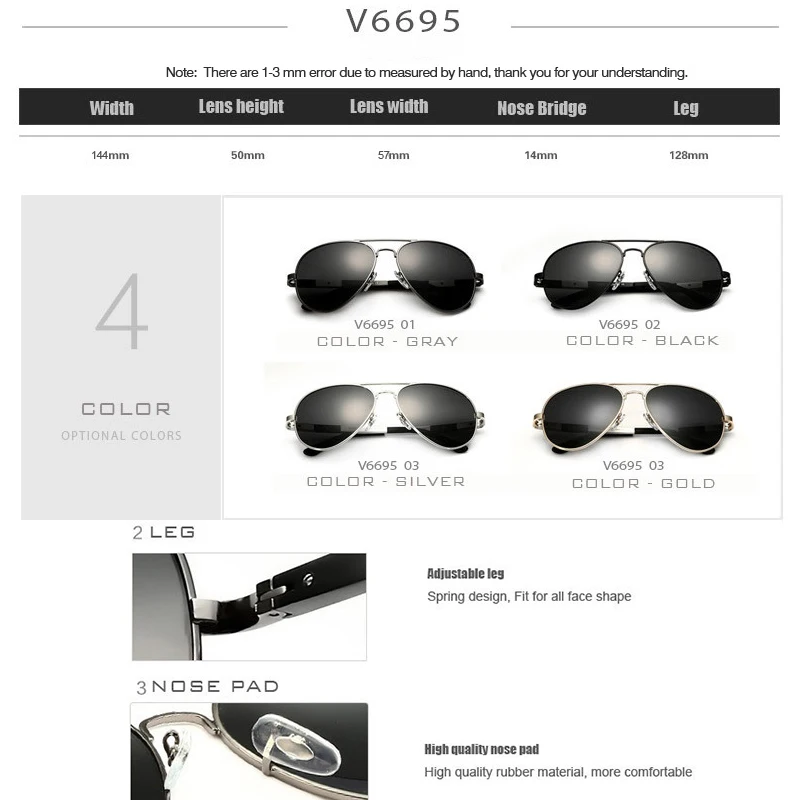 V6695

Note: There are 1-3 mm error due to measured by hand, thank you for your understanding.

| Width | Lens height | Lens width | Nose Bridge | Leg |
|---|---|---|---|---|
| 144mm | 50mm | 57mm | 14mm | 128mm |

4

COLOR
OPTIONAL COLORS

V6695 01
COLOR - GRAY

V6695 02
COLOR - BLACK

V6695 03
COLOR - SILVER

V6695 03
COLOR - GOLD

2 LEG

Adjustable leg
Spring design, Fit for all face shape

3 NOSE PAD

High quality nose pad
High quality rubber material, more comfortable